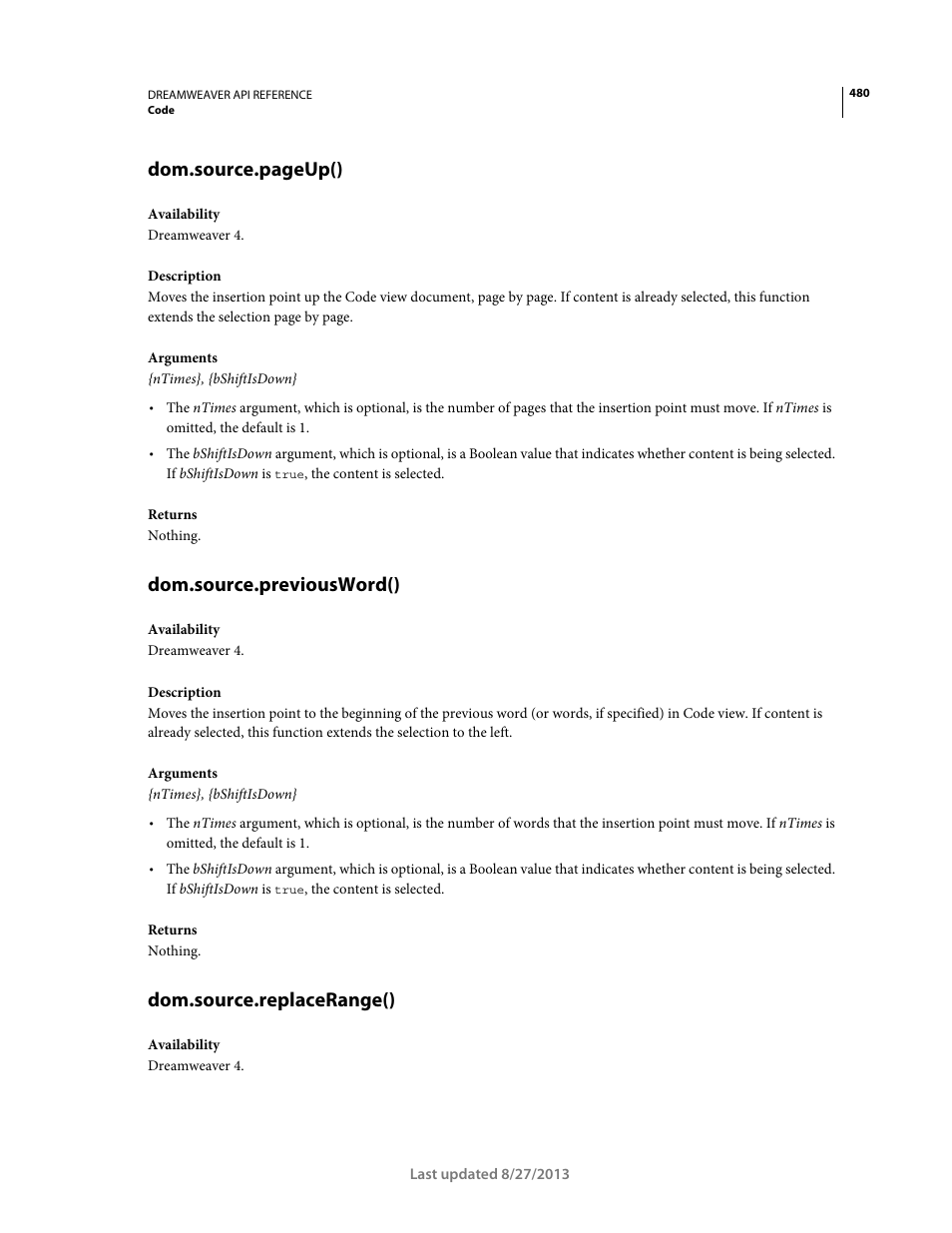 DREAMWEAVER API REFERENCE
Code

480

dom.source.pageUp()

Availability
Dreamweaver 4.

Description
Moves the insertion point up the Code view document, page by page. If content is already selected, this function extends the selection page by page.

Arguments
{nTimes}, {bShiftIsDown}

• The nTimes argument, which is optional, is the number of pages that the insertion point must move. If nTimes is omitted, the default is 1.
• The bShiftIsDown argument, which is optional, is a Boolean value that indicates whether content is being selected. If bShiftIsDown is true, the content is selected.

Returns
Nothing.

dom.source.previousWord()

Availability
Dreamweaver 4.

Description
Moves the insertion point to the beginning of the previous word (or words, if specified) in Code view. If content is already selected, this function extends the selection to the left.

Arguments
{nTimes}, {bShiftIsDown}

• The nTimes argument, which is optional, is the number of words that the insertion point must move. If nTimes is omitted, the default is 1.
• The bShiftIsDown argument, which is optional, is a Boolean value that indicates whether content is being selected. If bShiftIsDown is true, the content is selected.

Returns
Nothing.

dom.source.replaceRange()

Availability
Dreamweaver 4.

Last updated 8/27/2013